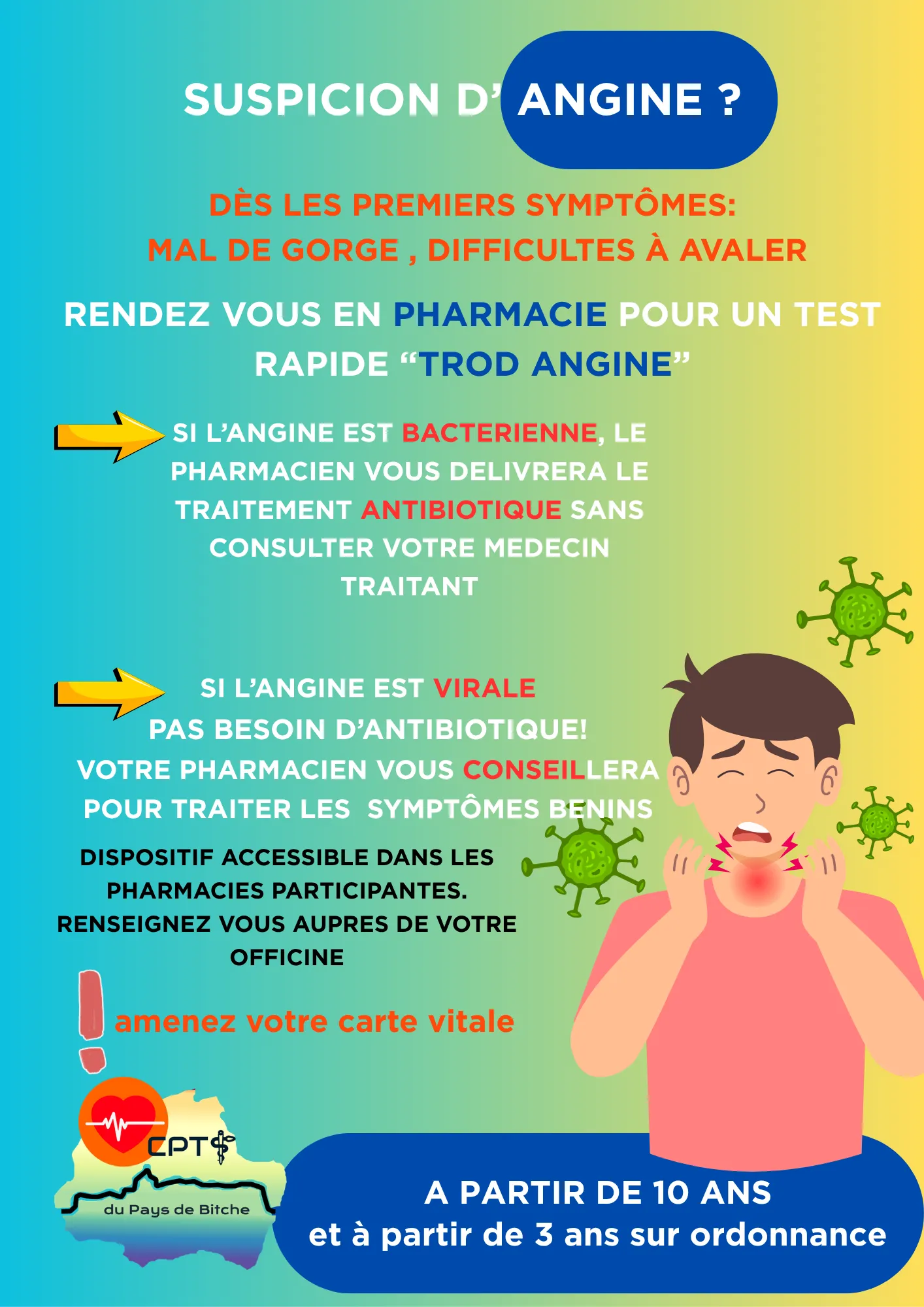 SUSPICION D' ANGINE ?

DÈS LES PREMIERS SYMPTÔMES:
MAL DE GORGE , DIFFICULTES À AVALER

RENDEZ VOUS EN PHARMACIE POUR UN TEST RAPIDE "TROD ANGINE"

SI L'ANGINE EST BACTERIENNE, LE PHARMACIEN VOUS DELIVRERA LE TRAITEMENT ANTIBIOTIQUE SANS CONSULTER VOTRE MEDECIN TRAITANT

SI L'ANGINE EST VIRALE
PAS BESOIN D'ANTIBIOTIQUE!
VOTRE PHARMACIEN VOUS CONSEILLERA POUR TRAITER LES SYMPTÔMES BENINS

DISPOSITIF ACCESSIBLE DANS LES PHARMACIES PARTICIPANTES. RENSEIGNEZ VOUS AUPRES DE VOTRE OFFICINE

amenez votre carte vitale

CPTS
du Pays de Bitche

A PARTIR DE 10 ANS
et à partir de 3 ans sur ordonnance